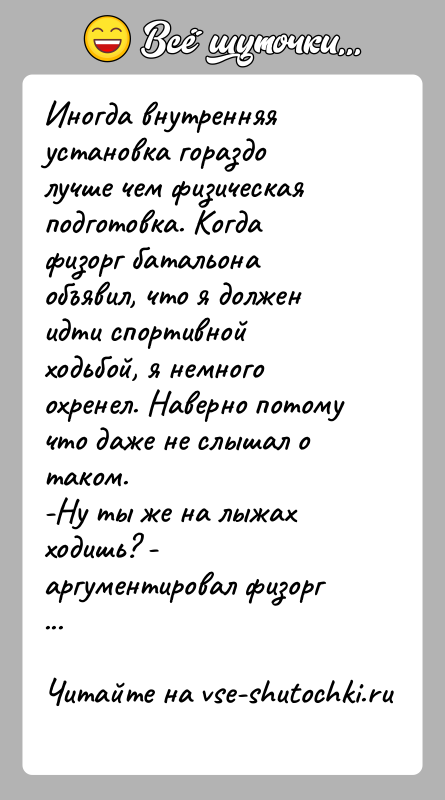 Всё шуточки...

Иногда внутренняя установка гораздо лучше чем физическая подготовка. Когда физорг батальона объявил, что я должен идти спортивной ходьбой, я немного охренел. Наверно потому что даже не слышал о таком.
-Ну ты же на лыжах ходишь? - аргументировал физорг
...

Читайте на vse-shutochki.ru